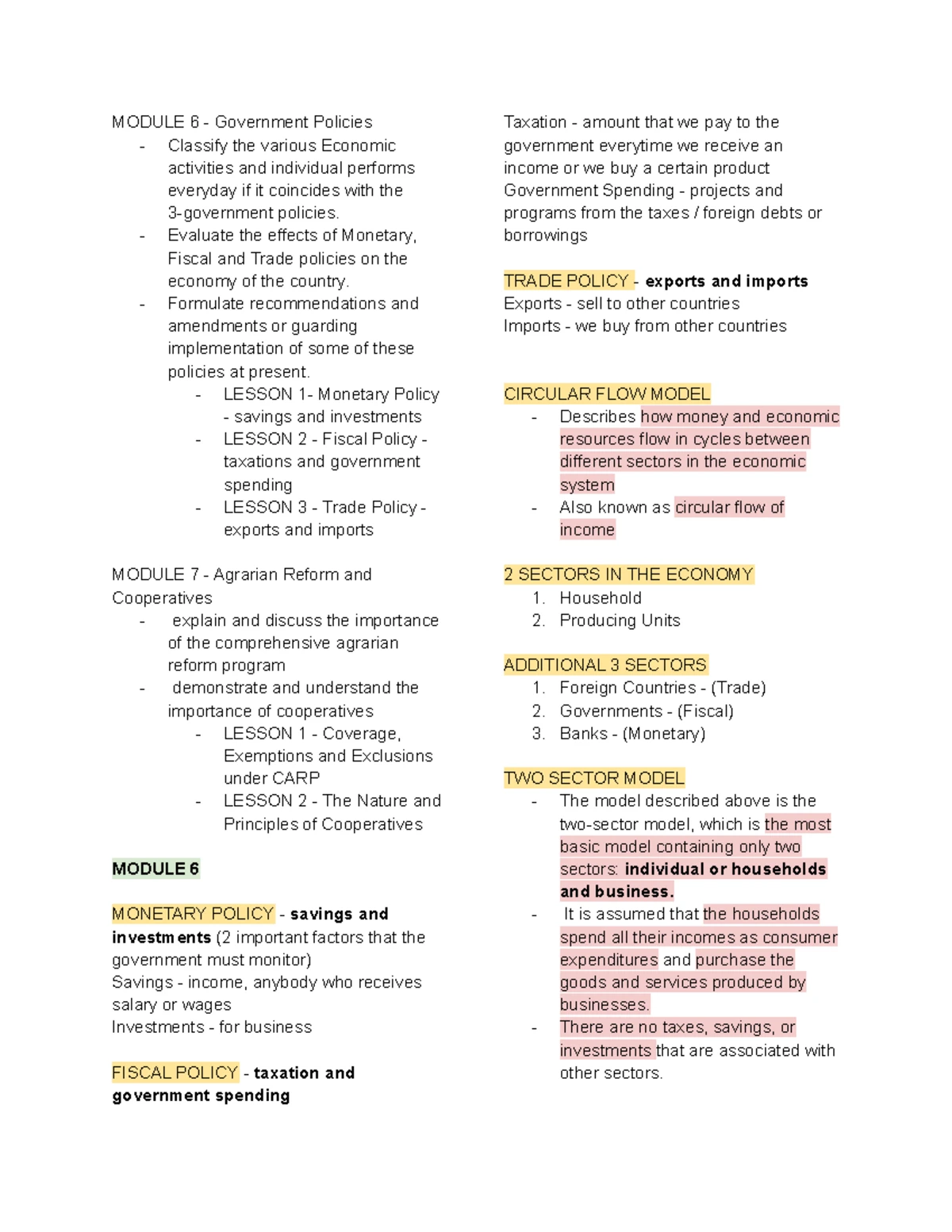 MODULE 6 - Government Policies
- Classify the various Economic activities and individual performs everyday if it coincides with the 3-government policies.
- Evaluate the effects of Monetary, Fiscal and Trade policies on the economy of the country.
- Formulate recommendations and amendments or guarding implementation of some of these policies at present.
- LESSON 1- Monetary Policy - savings and investments
- LESSON 2 - Fiscal Policy - taxations and government spending
- LESSON 3 - Trade Policy - exports and imports

MODULE 7 - Agrarian Reform and Cooperatives
- explain and discuss the importance of the comprehensive agrarian reform program
- demonstrate and understand the importance of cooperatives
- LESSON 1 - Coverage, Exemptions and Exclusions under CARP
- LESSON 2 - The Nature and Principles of Cooperatives

MODULE 6

MONETARY POLICY - savings and investments (2 important factors that the government must monitor)
Savings - income, anybody who receives salary or wages
Investments - for business

FISCAL POLICY - taxation and government spending

Taxation - amount that we pay to the government everytime we receive an income or we buy a certain product
Government Spending - projects and programs from the taxes / foreign debts or borrowings

TRADE POLICY - exports and imports
Exports - sell to other countries
Imports - we buy from other countries

CIRCULAR FLOW MODEL
- Describes how money and economic resources flow in cycles between different sectors in the economic system
- Also known as circular flow of income

2 SECTORS IN THE ECONOMY
1. Household
2. Producing Units

ADDITIONAL 3 SECTORS
1. Foreign Countries - (Trade)
2. Governments - (Fiscal)
3. Banks - (Monetary)

TWO SECTOR MODEL
- The model described above is the two-sector model, which is the most basic model containing only two sectors: individual or households and business.
- It is assumed that the households spend all their incomes as consumer expenditures and purchase the goods and services produced by businesses.
- There are no taxes, savings, or investments that are associated with other sectors.